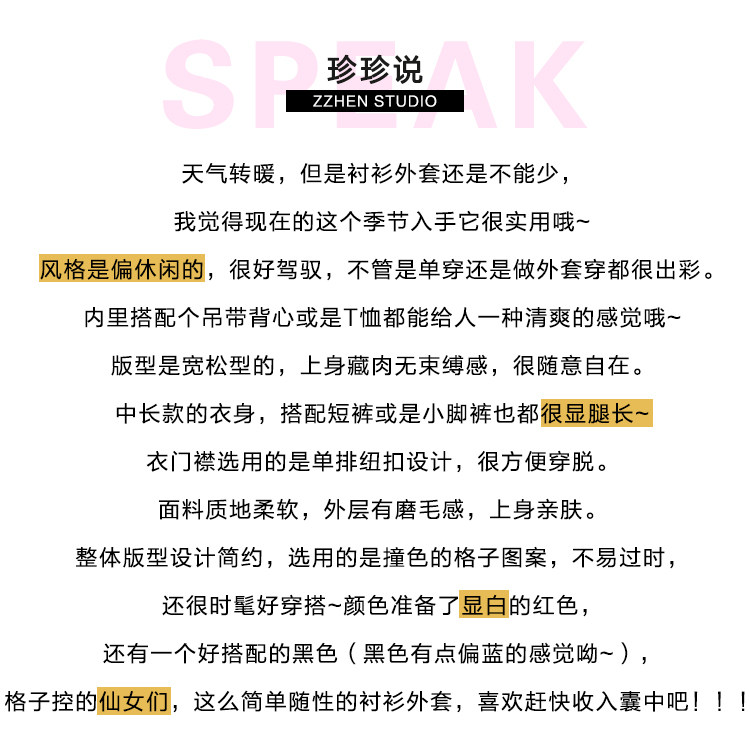 SPEAK
珍珍说
ZZHEN STUDIO

天气转暖，但是衬衫外套还是不能少，

我觉得现在的这个季节入手它很实用哦~

风格是偏休闲的，很好驾驭，不管是单穿还是做外套穿都很出彩。

内里搭配个吊带背心或是T恤都能给人一种清爽的感觉哦~

版型是宽松型的，上身藏肉无束缚感，很随意自在。

中长款的衣身，搭配短裤或是小脚裤也都很显腿长~

衣门襟选用的是单排纽扣设计，很方便穿脱。

面料质地柔软，外层有磨毛感，上身亲肤。

整体版型设计简约，选用的是撞色的格子图案，不易过时，

还很时髦好穿搭~颜色准备了显白的红色，

还有一个好搭配的黑色（黑色有点偏蓝的感觉呦~），

格子控的仙女们，这么简单随性的衬衫外套，喜欢赶快收入囊中吧！！！